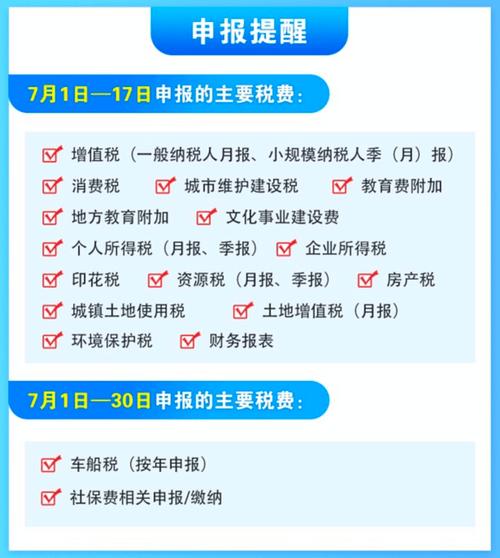 申报提醒

7月1日—17日申报的主要税费：

增值税（一般纳税人月报、小规模纳税人季（月）报）
消费税　城市维护建设税　教育费附加
地方教育附加　文化事业建设费
个人所得税（月报、季报）　企业所得税
印花税　资源税（月报、季报）　房产税
城镇土地使用税　土地增值税（月报）
环境保护税　财务报表

7月1日—30日申报的主要税费：

车船税（按年申报）
社保费相关申报/缴纳